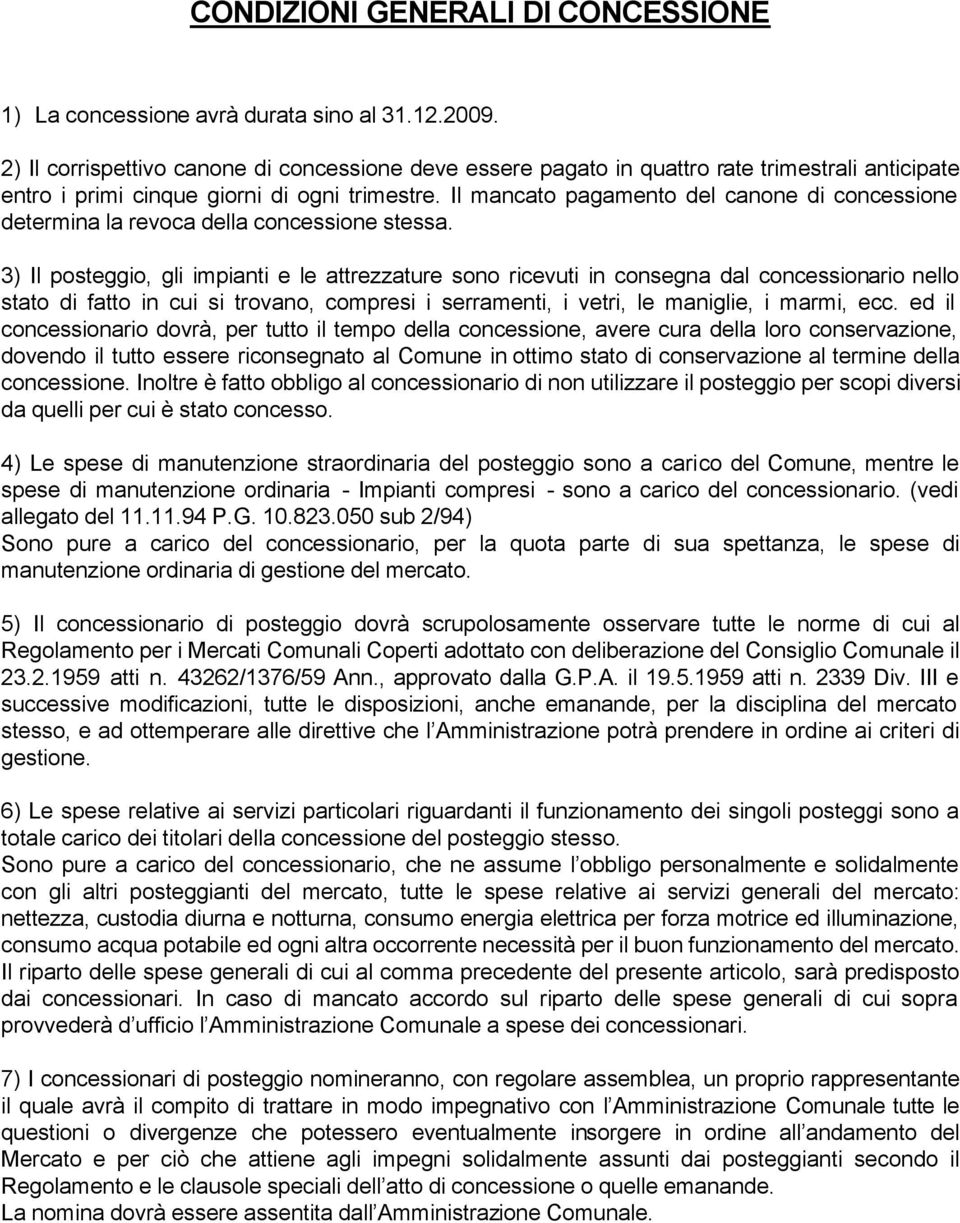 CONDIZIONI GENERALI DI CONCESSIONE

1) La concessione avrà durata sino al 31.12.2009.

2) Il corrispettivo canone di concessione deve essere pagato in quattro rate trimestrali anticipate entro i primi cinque giorni di ogni trimestre. Il mancato pagamento del canone di concessione determina la revoca della concessione stessa.

3) Il posteggio, gli impianti e le attrezzature sono ricevuti in consegna dal concessionario nello stato di fatto in cui si trovano, compresi i serramenti, i vetri, le maniglie, i marmi, ecc. ed il concessionario dovrà, per tutto il tempo della concessione, avere cura della loro conservazione, dovendo il tutto essere riconsegnato al Comune in ottimo stato di conservazione al termine della concessione. Inoltre è fatto obbligo al concessionario di non utilizzare il posteggio per scopi diversi da quelli per cui è stato concesso.

4) Le spese di manutenzione straordinaria del posteggio sono a carico del Comune, mentre le spese di manutenzione ordinaria - Impianti compresi - sono a carico del concessionario. (vedi allegato del 11.11.94 P.G. 10.823.050 sub 2/94)
Sono pure a carico del concessionario, per la quota parte di sua spettanza, le spese di manutenzione ordinaria di gestione del mercato.

5) Il concessionario di posteggio dovrà scrupolosamente osservare tutte le norme di cui al Regolamento per i Mercati Comunali Coperti adottato con deliberazione del Consiglio Comunale il 23.2.1959 atti n. 43262/1376/59 Ann., approvato dalla G.P.A. il 19.5.1959 atti n. 2339 Div. III e successive modificazioni, tutte le disposizioni, anche emanande, per la disciplina del mercato stesso, e ad ottemperare alle direttive che l Amministrazione potrà prendere in ordine ai criteri di gestione.

6) Le spese relative ai servizi particolari riguardanti il funzionamento dei singoli posteggi sono a totale carico dei titolari della concessione del posteggio stesso.
Sono pure a carico del concessionario, che ne assume l obbligo personalmente e solidalmente con gli altri posteggianti del mercato, tutte le spese relative ai servizi generali del mercato: nettezza, custodia diurna e notturna, consumo energia elettrica per forza motrice ed illuminazione, consumo acqua potabile ed ogni altra occorrente necessità per il buon funzionamento del mercato. Il riparto delle spese generali di cui al comma precedente del presente articolo, sarà predisposto dai concessionari. In caso di mancato accordo sul riparto delle spese generali di cui sopra provvederà d ufficio l Amministrazione Comunale a spese dei concessionari.

7) I concessionari di posteggio nomineranno, con regolare assemblea, un proprio rappresentante il quale avrà il compito di trattare in modo impegnativo con l Amministrazione Comunale tutte le questioni o divergenze che potessero eventualmente insorgere in ordine all andamento del Mercato e per ciò che attiene agli impegni solidalmente assunti dai posteggianti secondo il Regolamento e le clausole speciali dell atto di concessione o quelle emanande.
La nomina dovrà essere assentita dall Amministrazione Comunale.